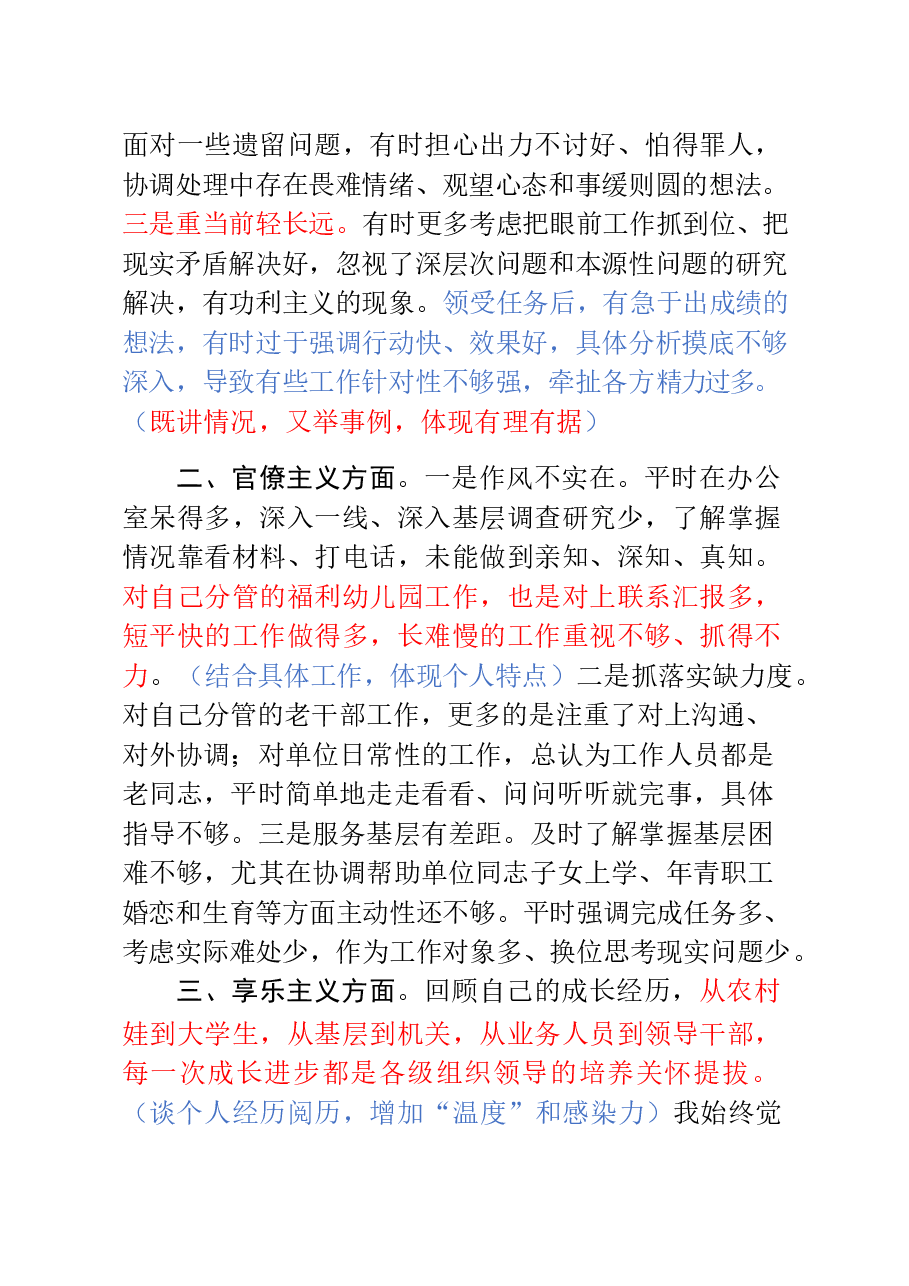 面对一些遗留问题，有时担心出力不讨好、怕得罪人，协调处理中存在畏难情绪、观望心态和事缓则圆的想法。三是重当前轻长远。有时更多考虑把眼前工作抓到位、把现实矛盾解决好，忽视了深层次问题和本源性问题的研究解决，有功利主义的现象。领受任务后，有急于出成绩的想法，有时过于强调行动快、效果好，具体分析摸底不够深入，导致有些工作针对性不够强，牵扯各方精力过多。（既讲情况，又举事例，体现有理有据）

二、官僚主义方面。一是作风不实在。平时在办公室呆得多，深入一线、深入基层调查研究少，了解掌握情况靠看材料、打电话，未能做到亲知、深知、真知。对自己分管的福利幼儿园工作，也是对上联系汇报多，短平快的工作做得多，长难慢的工作重视不够、抓得不力。（结合具体工作，体现个人特点）二是抓落实缺力度。对自己分管的老干部工作，更多的是注重了对上沟通、对外协调；对单位日常性的工作，总认为工作人员都是老同志，平时简单地走走看看、问问听听就完事，具体指导不够。三是服务基层有差距。及时了解掌握基层困难不够，尤其在协调帮助单位同志子女上学、年青职工婚恋和生育等方面主动性还不够。平时强调完成任务多、考虑实际难处少，作为工作对象多、换位思考现实问题少。

三、享乐主义方面。回顾自己的成长经历，从农村娃到大学生，从基层到机关，从业务人员到领导干部，每一次成长进步都是各级组织领导的培养关怀提拔。（谈个人经历阅历，增加“温度”和感染力）我始终觉